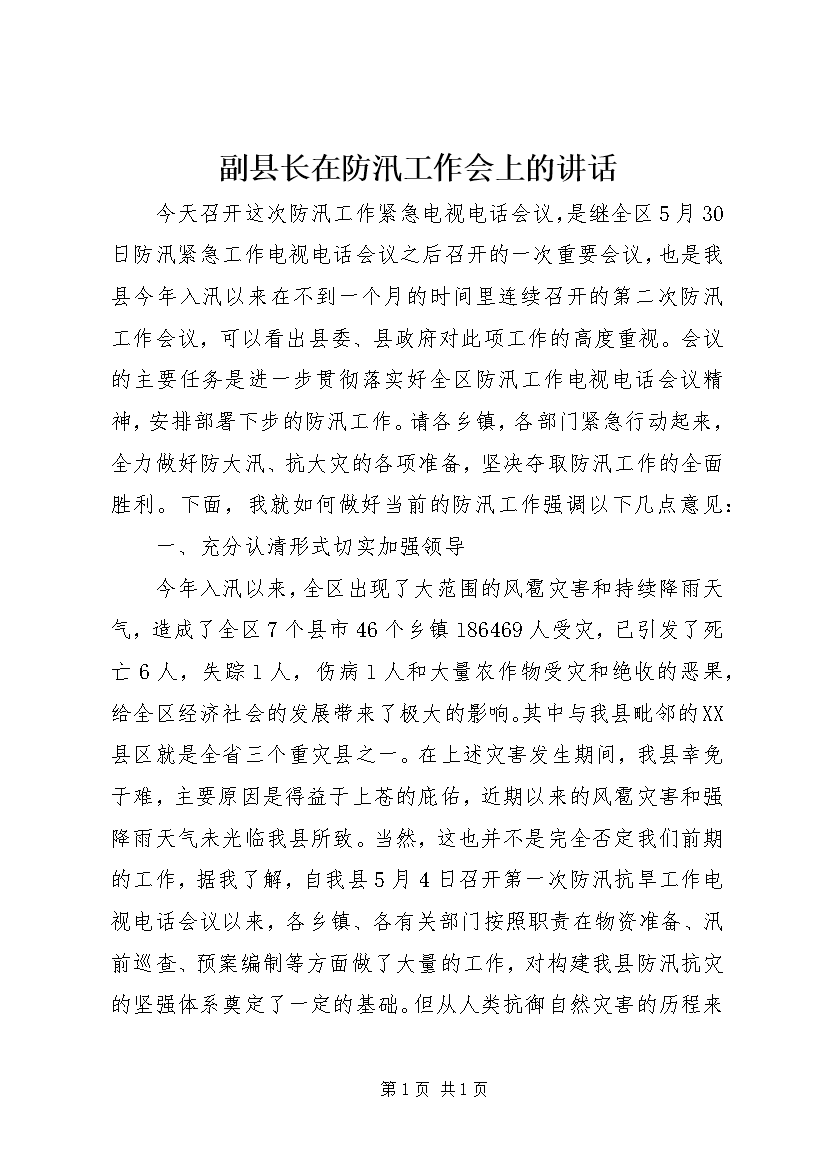 副县长在防汛工作会上的讲话

今天召开这次防汛工作紧急电视电话会议，是继全区5月30日防汛紧急工作电视电话会议之后召开的一次重要会议，也是我县今年入汛以来在不到一个月的时间里连续召开的第二次防汛工作会议，可以看出县委、县政府对此项工作的高度重视。会议的主要任务是进一步贯彻落实好全区防汛工作电视电话会议精神，安排部署下步的防汛工作。请各乡镇，各部门紧急行动起来，全力做好防大汛、抗大灾的各项准备，坚决夺取防汛工作的全面胜利。下面，我就如何做好当前的防汛工作强调以下几点意见：

一、充分认清形式切实加强领导

今年入汛以来，全区出现了大范围的风雹灾害和持续降雨天气，造成了全区7个县市46个乡镇186469人受灾，已引发了死亡6人，失踪1人，伤病1人和大量农作物受灾和绝收的恶果，给全区经济社会的发展带来了极大的影响。其中与我县毗邻的XX县区就是全省三个重灾县之一。在上述灾害发生期间，我县幸免于难，主要原因是得益于上苍的庇佑，近期以来的风雹灾害和强降雨天气未光临我县所致。当然，这也并不是完全否定我们前期的工作，据我了解，自我县5月4日召开第一次防汛抗旱工作电视电话会议以来，各乡镇、各有关部门按照职责在物资准备、汛前巡查、预案编制等方面做了大量的工作，对构建我县防汛抗灾的坚强体系奠定了一定的基础。但从人类抗御自然灾害的历程来

第1页 共1页